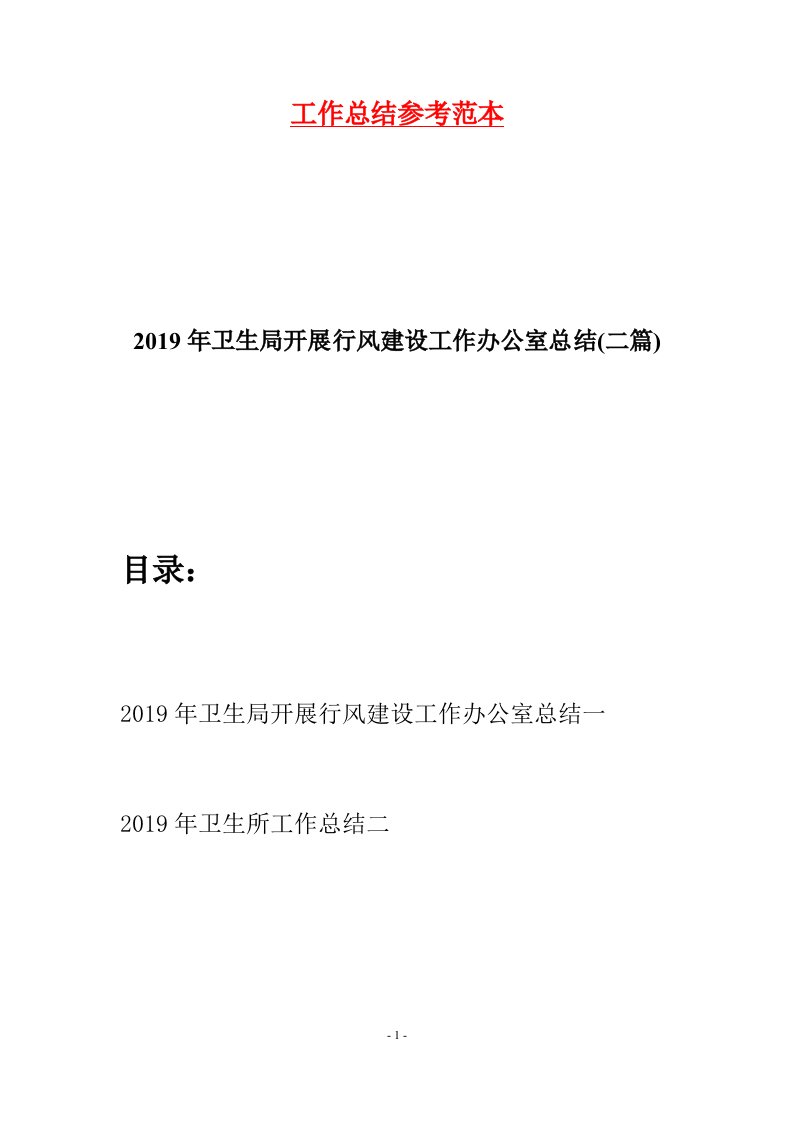 工作总结参考范本

2019年卫生局开展行风建设工作办公室总结(二篇)

目录：

2019年卫生局开展行风建设工作办公室总结一

2019年卫生所工作总结二

- 1 -